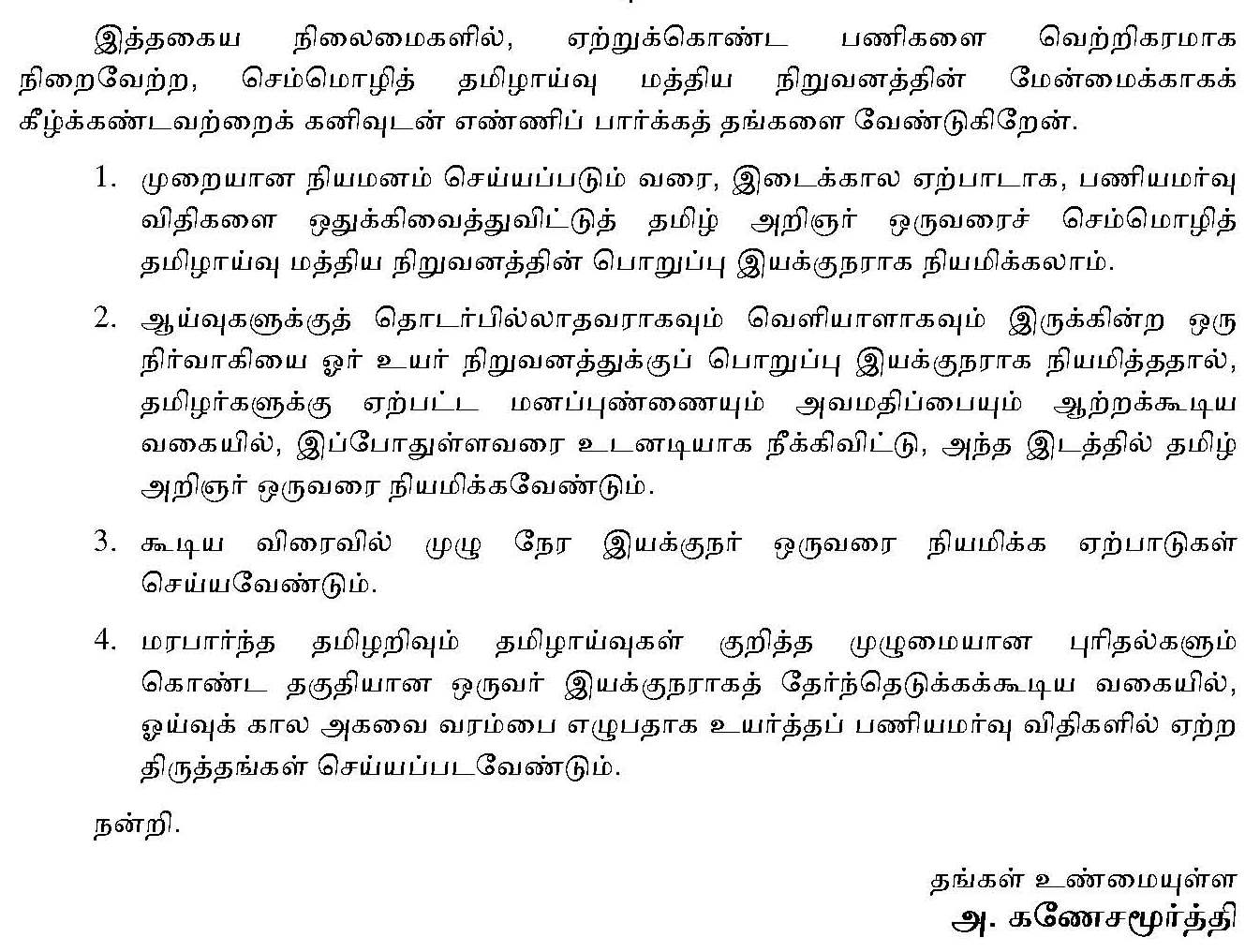 இத்தகைய நிலைமைகளில், ஏற்றுக்கொண்ட பணிகளை வெற்றிகரமாக நிறைவேற்ற, செம்மொழித் தமிழாய்வு மத்திய நிறுவனத்தின் மேன்மைக்காகக் கீழ்க்கண்டவற்றைக் கனிவுடன் எண்ணிப் பார்க்கத் தங்களை வேண்டுகிறேன்.

1. முறையான நியமனம் செய்யப்படும் வரை, இடைக்கால ஏற்பாடாக, பணியமர்வு விதிகளை ஒதுக்கிவைத்துவிட்டுத் தமிழ் அறிஞர் ஒருவரைச் செம்மொழித் தமிழாய்வு மத்திய நிறுவனத்தின் பொறுப்பு இயக்குநராக நியமிக்கலாம்.

2. ஆய்வுகளுக்குத் தொடர்பில்லாதவராகவும் வெளியாளாகவும் இருக்கின்ற ஒரு நிர்வாகியை ஓர் உயர் நிறுவனத்துக்குப் பொறுப்பு இயக்குநராக நியமித்ததால், தமிழர்களுக்கு ஏற்பட்ட மனப்புண்ணையும் அவமதிப்பையும் ஆற்றக்கூடிய வகையில், இப்போதுள்ளவரை உடனடியாக நீக்கிவிட்டு, அந்த இடத்தில் தமிழ் அறிஞர் ஒருவரை நியமிக்கவேண்டும்.

3. கூடிய விரைவில் முழு நேர இயக்குநர் ஒருவரை நியமிக்க ஏற்பாடுகள் செய்யவேண்டும்.

4. மரபார்ந்த தமிழறிவும் தமிழாய்வுகள் குறித்த முழுமையான புரிதல்களும் கொண்ட தகுதியான ஒருவர் இயக்குநராகத் தேர்ந்தெடுக்கக்கூடிய வகையில், ஓய்வுக் கால அகவை வரம்பை எழுபதாக உயர்த்தப் பணியமர்வு விதிகளில் ஏற்ற திருத்தங்கள் செய்யப்படவேண்டும்.

நன்றி.

தங்கள் உண்மையுள்ள
அ. கணேசமூர்த்தி